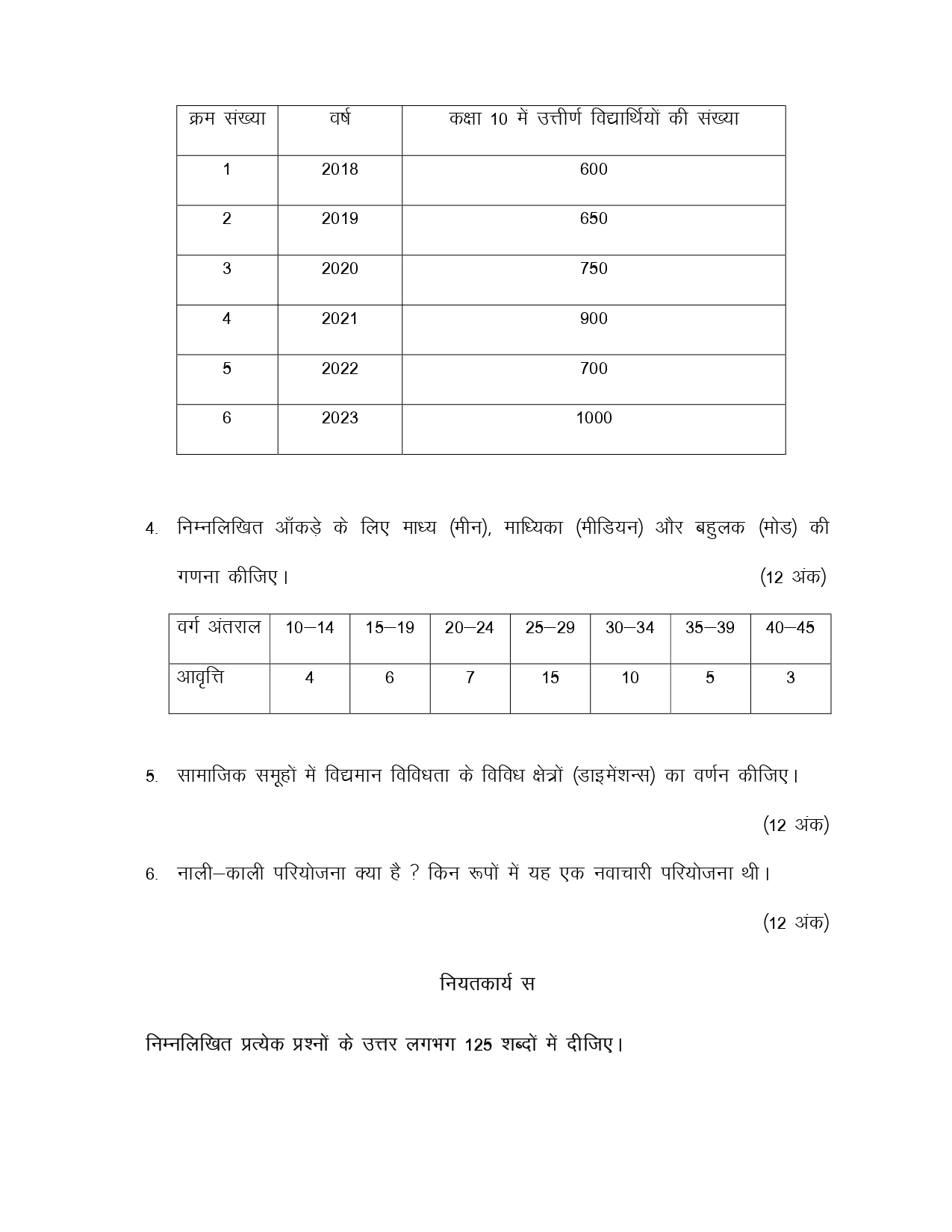 | क्रम संख्या | वर्ष | कक्षा 10 में उत्तीर्ण विद्यार्थियों की संख्या |
|---|---|---|
| 1 | 2018 | 600 |
| 2 | 2019 | 650 |
| 3 | 2020 | 750 |
| 4 | 2021 | 900 |
| 5 | 2022 | 700 |
| 6 | 2023 | 1000 |

4. निम्नलिखित आँकड़े के लिए माध्य (मीन), माध्यिका (मीडियन) और बहुलक (मोड) की गणना कीजिए। (12 अंक)

| वर्ग अंतराल | 10–14 | 15–19 | 20–24 | 25–29 | 30–34 | 35–39 | 40–45 |
|---|---|---|---|---|---|---|---|
| आवृत्ति | 4 | 6 | 7 | 15 | 10 | 5 | 3 |

5. सामाजिक समूहों में विद्यमान विविधता के विविध क्षेत्रों (डाइमेंशन्स) का वर्णन कीजिए।

(12 अंक)

6. नाली–काली परियोजना क्या है ? किन रूपों में यह एक नवाचारी परियोजना थी।

(12 अंक)

नियतकार्य स

निम्नलिखित प्रत्येक प्रश्नों के उत्तर लगभग 125 शब्दों में दीजिए।